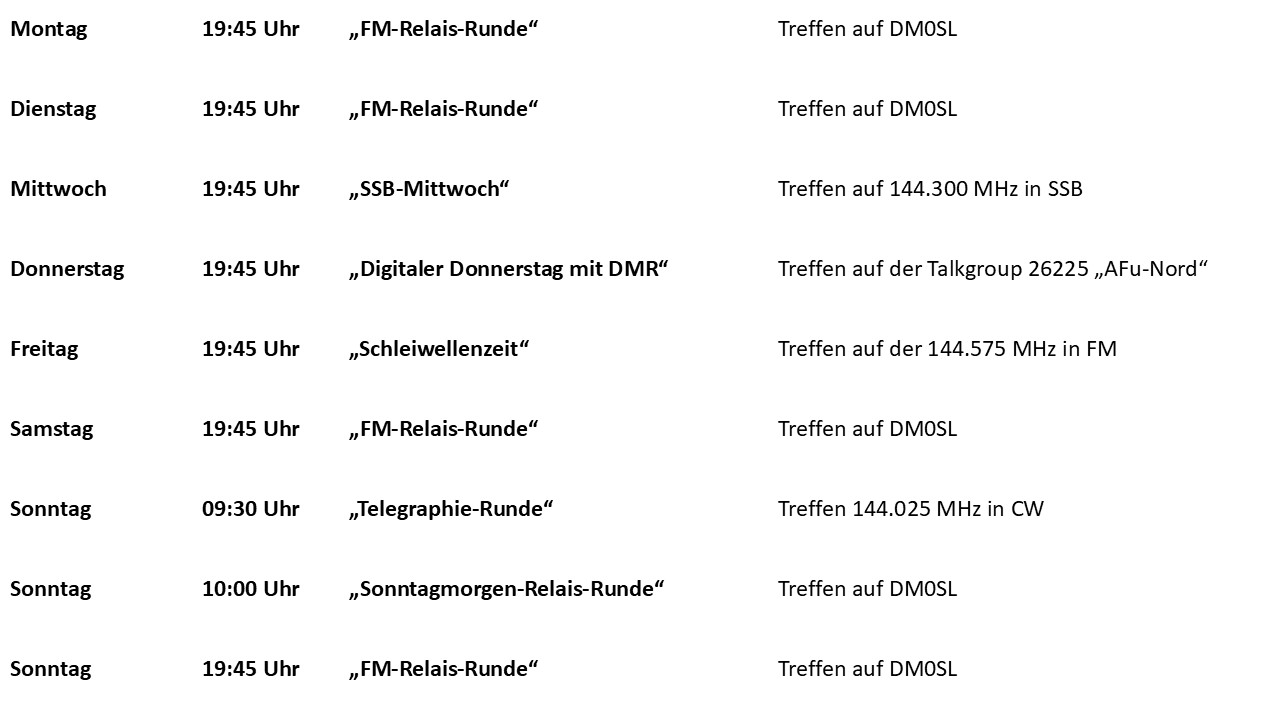 | Montag | 19:45 Uhr | „FM-Relais-Runde“ | Treffen auf DM0SL |
|---|---|---|---|
| Dienstag | 19:45 Uhr | „FM-Relais-Runde“ | Treffen auf DM0SL |
| Mittwoch | 19:45 Uhr | „SSB-Mittwoch“ | Treffen auf 144.300 MHz in SSB |
| Donnerstag | 19:45 Uhr | „Digitaler Donnerstag mit DMR“ | Treffen auf der Talkgroup 26225 „AFu-Nord“ |
| Freitag | 19:45 Uhr | „Schleiwellenzeit“ | Treffen auf der 144.575 MHz in FM |
| Samstag | 19:45 Uhr | „FM-Relais-Runde“ | Treffen auf DM0SL |
| Sonntag | 09:30 Uhr | „Telegraphie-Runde“ | Treffen 144.025 MHz in CW |
| Sonntag | 10:00 Uhr | „Sonntagmorgen-Relais-Runde“ | Treffen auf DM0SL |
| Sonntag | 19:45 Uhr | „FM-Relais-Runde“ | Treffen auf DM0SL |